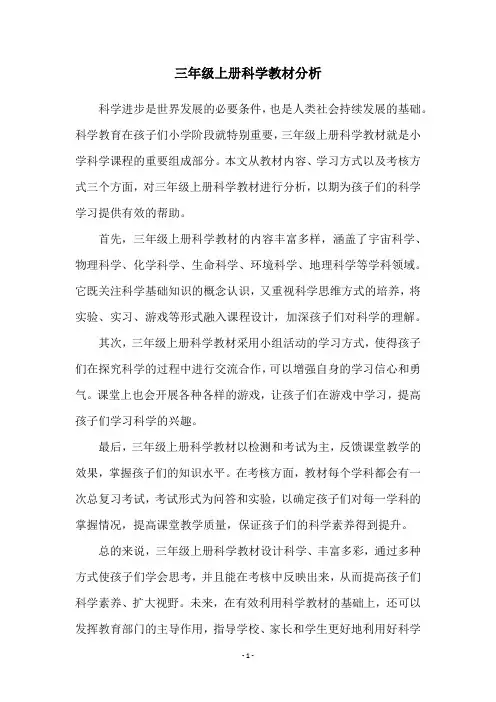 三年级上册科学教材分析

科学进步是世界发展的必要条件，也是人类社会持续发展的基础。科学教育在孩子们小学阶段就特别重要，三年级上册科学教材就是小学科学课程的重要组成部分。本文从教材内容、学习方式以及考核方式三个方面，对三年级上册科学教材进行分析，以期为孩子们的科学学习提供有效的帮助。

首先，三年级上册科学教材的内容丰富多样，涵盖了宇宙科学、物理科学、化学科学、生命科学、环境科学、地理科学等学科领域。它既关注科学基础知识的概念认识，又重视科学思维方式的培养，将实验、实习、游戏等形式融入课程设计，加深孩子们对科学的理解。

其次，三年级上册科学教材采用小组活动的学习方式，使得孩子们在探究科学的过程中进行交流合作，可以增强自身的学习信心和勇气。课堂上也会开展各种各样的游戏，让孩子们在游戏中学习，提高孩子们学习科学的兴趣。

最后，三年级上册科学教材以检测和考试为主，反馈课堂教学的效果，掌握孩子们的知识水平。在考核方面，教材每个学科都会有一次总复习考试，考试形式为问答和实验，以确定孩子们对每一学科的掌握情况，提高课堂教学质量，保证孩子们的科学素养得到提升。

总的来说，三年级上册科学教材设计科学、丰富多彩，通过多种方式使孩子们学会思考，并且能在考核中反映出来，从而提高孩子们科学素养、扩大视野。未来，在有效利用科学教材的基础上，还可以发挥教育部门的主导作用，指导学校、家长和学生更好地利用好科学

- 1 -